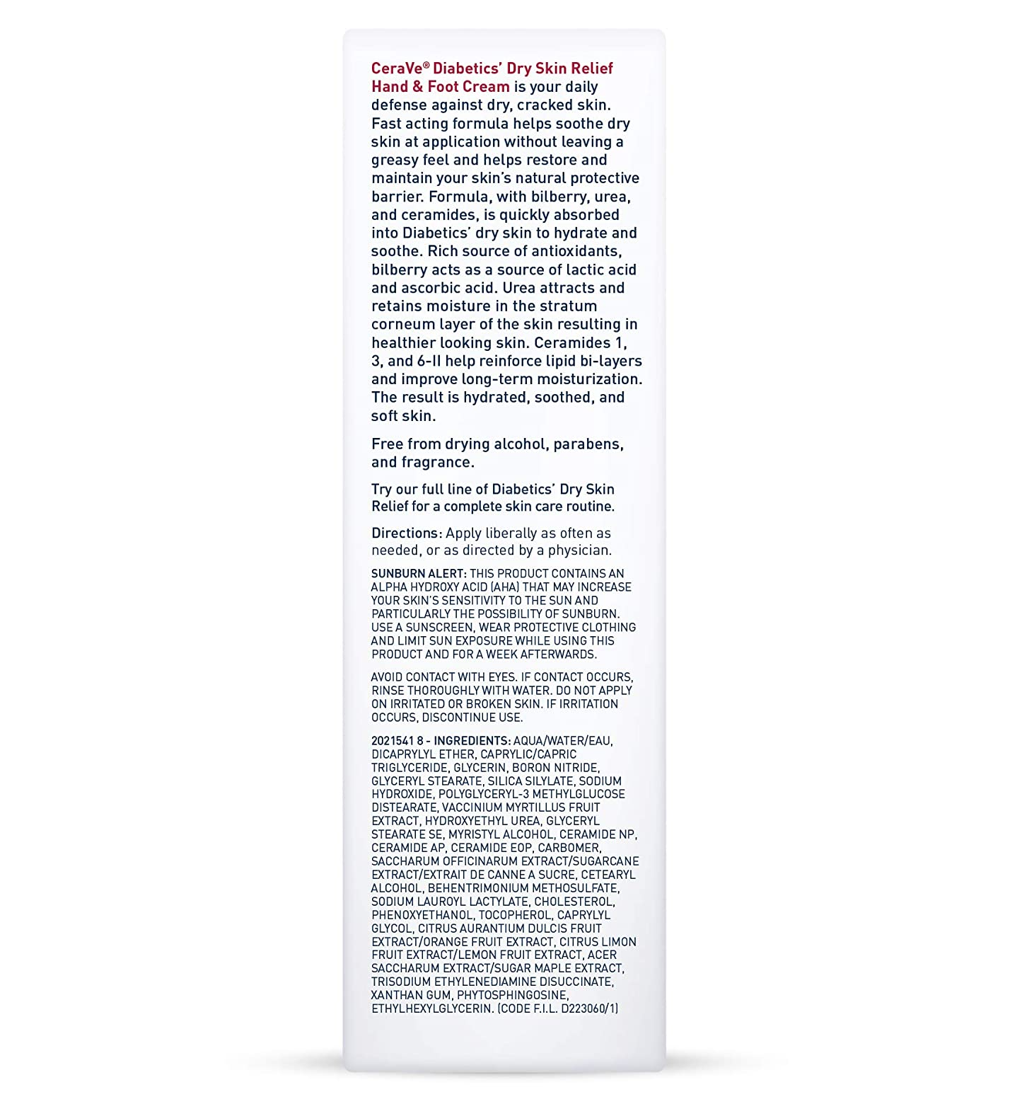 CeraVe® Diabetics' Dry Skin Relief Hand & Foot Cream is your daily defense against dry, cracked skin. Fast acting formula helps soothe dry skin at application without leaving a greasy feel and helps restore and maintain your skin's natural protective barrier. Formula, with bilberry, urea, and ceramides, is quickly absorbed into Diabetics' dry skin to hydrate and soothe. Rich source of antioxidants, bilberry acts as a source of lactic acid and ascorbic acid. Urea attracts and retains moisture in the stratum corneum layer of the skin resulting in healthier looking skin. Ceramides 1, 3, and 6-II help reinforce lipid bi-layers and improve long-term moisturization. The result is hydrated, soothed, and soft skin.

Free from drying alcohol, parabens, and fragrance.

Try our full line of Diabetics' Dry Skin Relief for a complete skin care routine.

Directions: Apply liberally as often as needed, or as directed by a physician.

SUNBURN ALERT: THIS PRODUCT CONTAINS AN ALPHA HYDROXY ACID (AHA) THAT MAY INCREASE YOUR SKIN'S SENSITIVITY TO THE SUN AND PARTICULARLY THE POSSIBILITY OF SUNBURN. USE A SUNSCREEN, WEAR PROTECTIVE CLOTHING AND LIMIT SUN EXPOSURE WHILE USING THIS PRODUCT AND FOR A WEEK AFTERWARDS.

AVOID CONTACT WITH EYES. IF CONTACT OCCURS, RINSE THOROUGHLY WITH WATER. DO NOT APPLY ON IRRITATED OR BROKEN SKIN. IF IRRITATION OCCURS, DISCONTINUE USE.

2021541 8 - INGREDIENTS: AQUA/WATER/EAU, DICAPRYLYL ETHER, CAPRYLIC/CAPRIC TRIGLYCERIDE, GLYCERIN, BORON NITRIDE, GLYCERYL STEARATE, SILICA SILYLATE, SODIUM HYDROXIDE, POLYGLYCERYL-3 METHYLGLUCOSE DISTEARATE, VACCINIUM MYRTILLUS FRUIT EXTRACT, HYDROXYETHYL UREA, GLYCERYL STEARATE SE, MYRISTYL ALCOHOL, CERAMIDE NP, CERAMIDE AP, CERAMIDE EOP, CARBOMER, SACCHARUM OFFICINARUM EXTRACT/SUGARCANE EXTRACT/EXTRAIT DE CANNE A SUCRE, CETEARYL ALCOHOL, BEHENTRIMONIUM METHOSULFATE, SODIUM LAUROYL LACTYLATE, CHOLESTEROL, PHENOXYETHANOL, TOCOPHEROL, CAPRYLYL GLYCOL, CITRUS AURANTIUM DULCIS FRUIT EXTRACT/ORANGE FRUIT EXTRACT, CITRUS LIMON FRUIT EXTRACT/LEMON FRUIT EXTRACT, ACER SACCHARUM EXTRACT/SUGAR MAPLE EXTRACT, TRISODIUM ETHYLENEDIAMINE DISUCCINATE, XANTHAN GUM, PHYTOSPHINGOSINE, ETHYLHEXYLGLYCERIN. (CODE F.I.L. D223060/1)